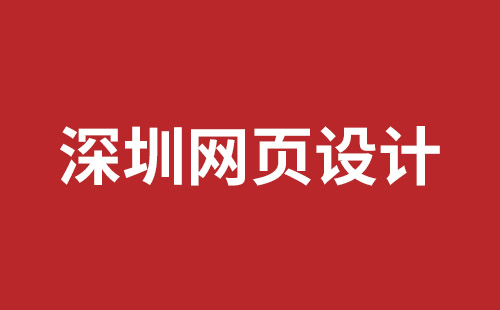 深圳网页设计